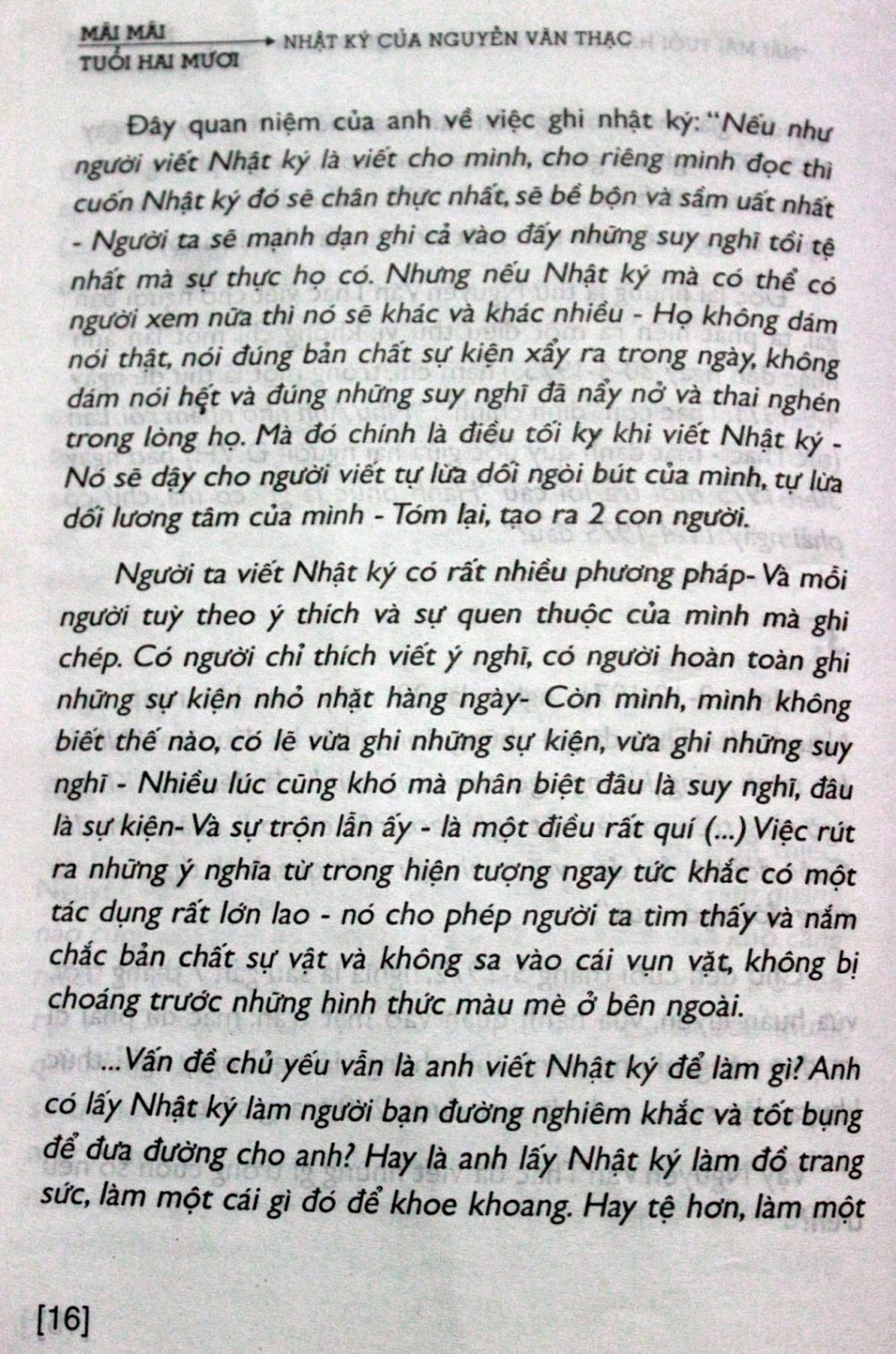 MÃI MÃI TUỔI HAI MƯƠI NHẬT KÝ CỦA NGUYỄN VĂN THẠC

Đây quan niệm của anh về việc ghi nhật ký: "Nếu như người viết Nhật ký là viết cho mình, cho riêng mình đọc thì cuốn Nhật ký đó sẽ chân thực nhất, sẽ bề bộn và sầm uất nhất - Người ta sẽ mạnh dạn ghi cả vào đấy những suy nghĩ tồi tệ nhất mà sự thực họ có. Nhưng nếu Nhật ký mà có thể có người xem nữa thì nó sẽ khác và khác nhiều - Họ không dám nói thật, nói đúng bản chất sự kiện xẩy ra trong ngày, không dám nói hết và đúng những suy nghĩ đã nẩy nở và thai nghén trong lòng họ. Mà đó chính là điều tối kỵ khi viết Nhật ký - Nó sẽ dậy cho người viết tự lừa dối ngòi bút của mình, tự lừa dối lương tâm của mình - Tóm lại, tạo ra 2 con người.

Người ta viết Nhật ký có rất nhiều phương pháp- Và mỗi người tuỳ theo ý thích và sự quen thuộc của mình mà ghi chép. Có người chỉ thích viết ý nghĩ, có người hoàn toàn ghi những sự kiện nhỏ nhặt hàng ngày- Còn mình, mình không biết thế nào, có lẽ vừa ghi những sự kiện, vừa ghi những suy nghĩ - Nhiều lúc cũng khó mà phân biệt đâu là suy nghĩ, đâu là sự kiện- Và sự trộn lẫn ấy - là một điều rất quí (...) Việc rút ra những ý nghĩa từ trong hiện tượng ngay tức khắc có một tác dụng rất lớn lao - nó cho phép người ta tìm thấy và nắm chắc bản chất sự vật và không sa vào cái vụn vặt, không bị choáng trước những hình thức màu mè ở bên ngoài.

...Vấn đề chủ yếu vẫn là anh viết Nhật ký để làm gì? Anh có lấy Nhật ký làm người bạn đường nghiêm khắc và tốt bụng để đưa đường cho anh? Hay là anh lấy Nhật ký làm đồ trang sức, làm một cái gì đó để khoe khoang. Hay tệ hơn, làm một

[16]